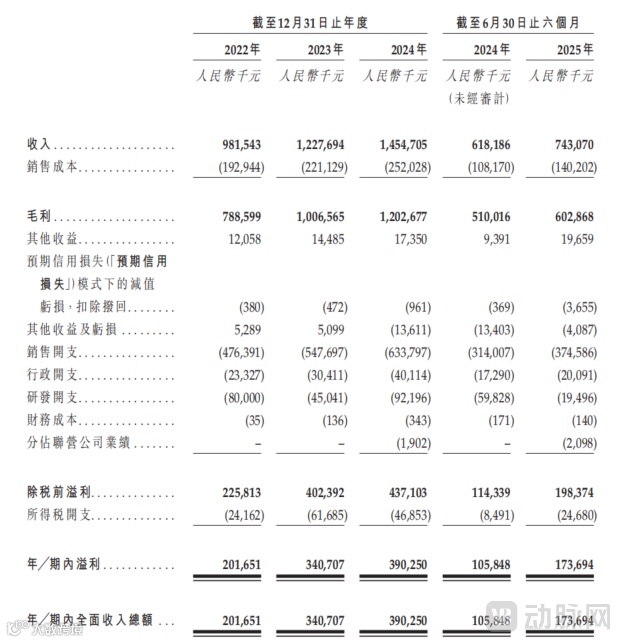 | | 截至12月31日止年度 | | | 截至6月30日止六個月 | |
|---|---|---|---|---|---|
| | 2022年 | 2023年 | 2024年 | 2024年 | 2025年 |
| | 人民幣千元 | 人民幣千元 | 人民幣千元 | 人民幣千元 (未經審計) | 人民幣千元 |
| 收入 | 981,543 | 1,227,694 | 1,454,705 | 618,186 | 743,070 |
| 銷售成本 | (192,944) | (221,129) | (252,028) | (108,170) | (140,202) |
| 毛利 | 788,599 | 1,006,565 | 1,202,677 | 510,016 | 602,868 |
| 其他收益 | 12,058 | 14,485 | 17,350 | 9,391 | 19,659 |
| 預期信用損失(「預期信用損失」)模式下的減值虧損,扣除撥回 | (380) | (472) | (961) | (369) | (3,655) |
| 其他收益及虧損 | 5,289 | 5,099 | (13,611) | (13,403) | (4,087) |
| 銷售開支 | (476,391) | (547,697) | (633,797) | (314,007) | (374,586) |
| 行政開支 | (23,327) | (30,411) | (40,114) | (17,290) | (20,091) |
| 研發開支 | (80,000) | (45,041) | (92,196) | (59,828) | (19,496) |
| 財務成本 | (35) | (136) | (343) | (171) | (140) |
| 分佔聯營公司業績 | – | – | (1,902) | – | (2,098) |
| 除稅前溢利 | 225,813 | 402,392 | 437,103 | 114,339 | 198,374 |
| 所得稅開支 | (24,162) | (61,685) | (46,853) | (8,491) | (24,680) |
| 年/期內溢利 | 201,651 | 340,707 | 390,250 | 105,848 | 173,694 |
| 年/期內全面收入總額 | 201,651 | 340,707 | 390,250 | 105,848 | 173,694 |

动脉网